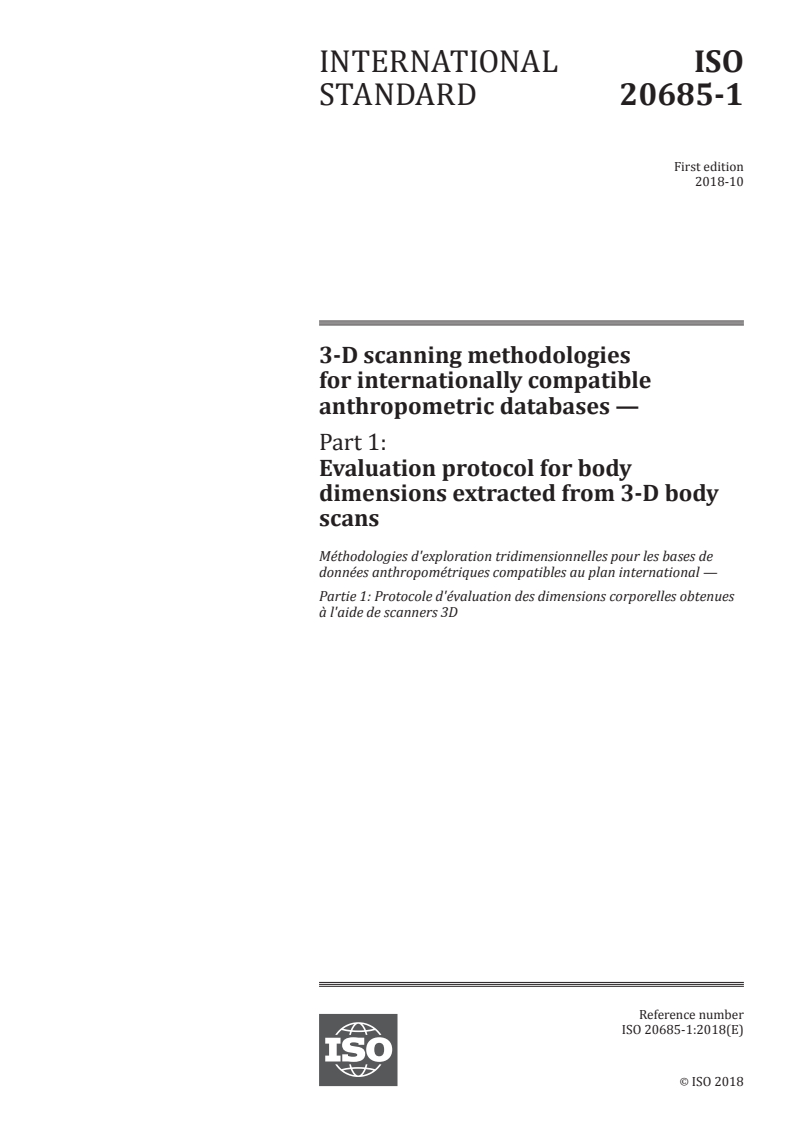 INTERNATIONAL STANDARD

ISO 20685-1

First edition
2018-10

3-D scanning methodologies for internationally compatible anthropometric databases —

Part 1:
Evaluation protocol for body dimensions extracted from 3-D body scans

Méthodologies d'exploration tridimensionnelles pour les bases de données anthropométriques compatibles au plan international —

Partie 1: Protocole d'évaluation des dimensions corporelles obtenues à l'aide de scanners 3D

ISO

Reference number
ISO 20685-1:2018(E)

© ISO 2018